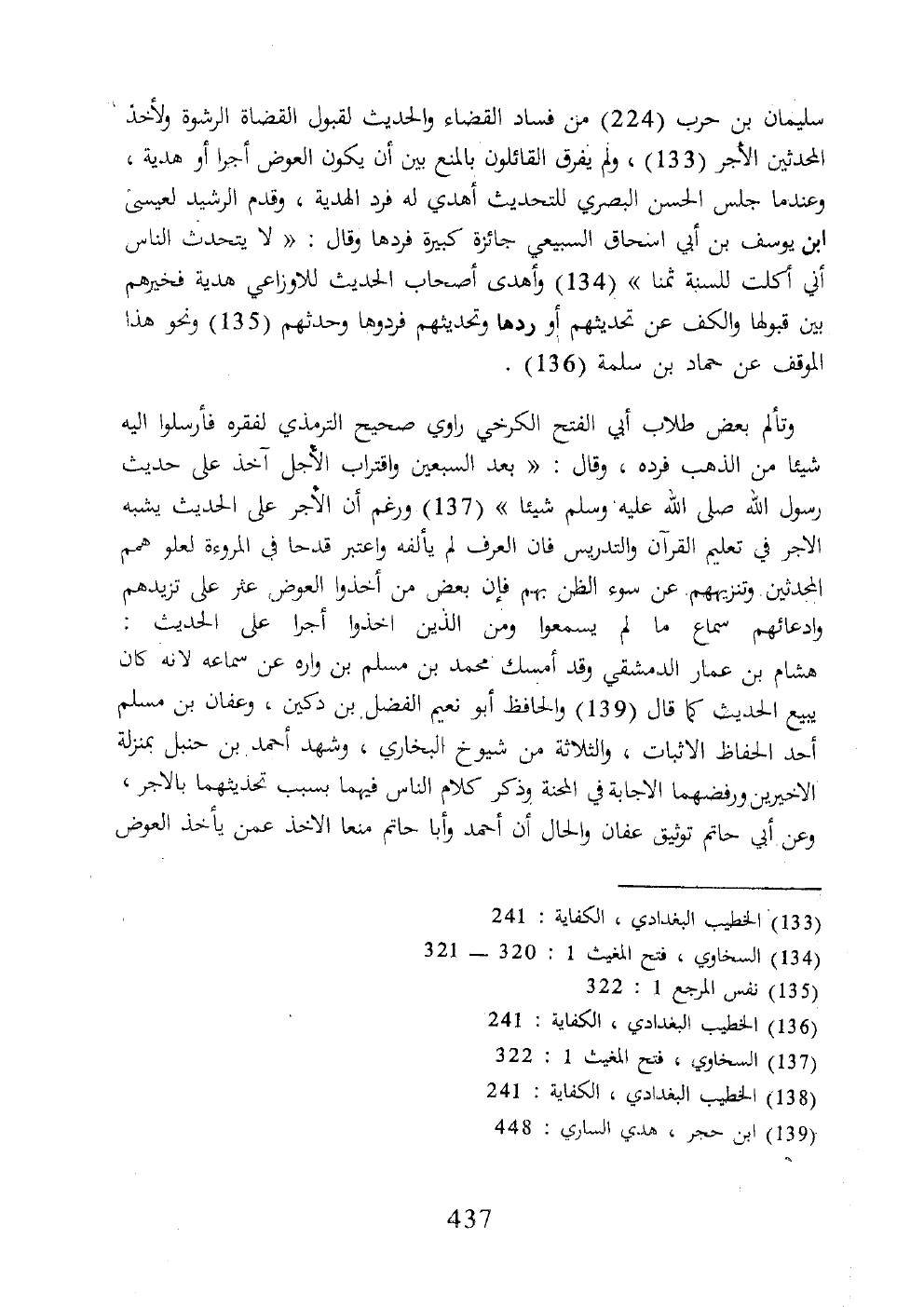 سليمان بن حرب (224) من فساد القضاء والحديث لقبول القضاة الرشوة ولأخذ المحدثين الأجر (133) ، ولم يفرق القائلون بالمنع بين أن يكون العوض أجرا أو هدية ، وعندما جلس الحسن البصري للتحديث أهدي له فرد الهدية ، وقدم الرشيد لعيسى ابن يوسف بن أبي اسحاق السبيعي جائزة كبيرة فردها وقال : « لا يتحدث الناس أني أكلت للسنة ثمنا » (134) وأهدى أصحاب الحديث للاوزاعي هدية فخيرهم بين قبولها والكف عن تحديثهم أو ردها وتحديثهم فردوها وحدثهم (135) ونحو هذا الموقف عن حماد بن سلمة (136) .

وتألم بعض طلاب أبي الفتح الكرخي راوي صحيح الترمذي لفقره فأرسلوا اليه شيئا من الذهب فرده ، وقال : « بعد السبعين واقتراب الأجل آخذ على حديث رسول الله صلى الله عليه وسلم شيئا » (137) ورغم أن الأجر على الحديث يشبه الاجر في تعليم القرآن والتدريس فان العرف لم يألفه واعتبر قدحا في المروءة لعلو همم المحدثين وتنزيههم عن سوء الظن بهم فإن بعض من أخذوا العوض عثر على تزيدهم وادعائهم سماع ما لم يسمعوا ومن الذين اخذوا أجرا على الحديث : هشام بن عمار الدمشقي وقد أمسك محمد بن مسلم بن واره عن سماعه لانه كان يبيع الحديث كما قال (139) والحافظ أبو نعيم الفضل بن دكين ، وعفان بن مسلم أحد الحفاظ الاثبات ، والثلاثة من شيوخ البخاري ، وشهد أحمد بن حنبل بمنزلة الاخيرين ورفضهما الاجابة في المحنة وذكر كلام الناس فيهما بسبب تحديثهما بالاجر ، وعن أبي حاتم توثيق عفان والحال أن أحمد وأبا حاتم منعا الاخذ عمن يأخذ العوض

(133) الخطيب البغدادي ، الكفاية : 241
(134) السخاوي ، فتح المغيث 1 : 320 — 321
(135) نفس المرجع 1 : 322
(136) الخطيب البغدادي ، الكفاية : 241
(137) السخاوي ، فتح المغيث 1 : 322
(138) الخطيب البغدادي ، الكفاية : 241
(139) ابن حجر ، هدي الساري : 448

437